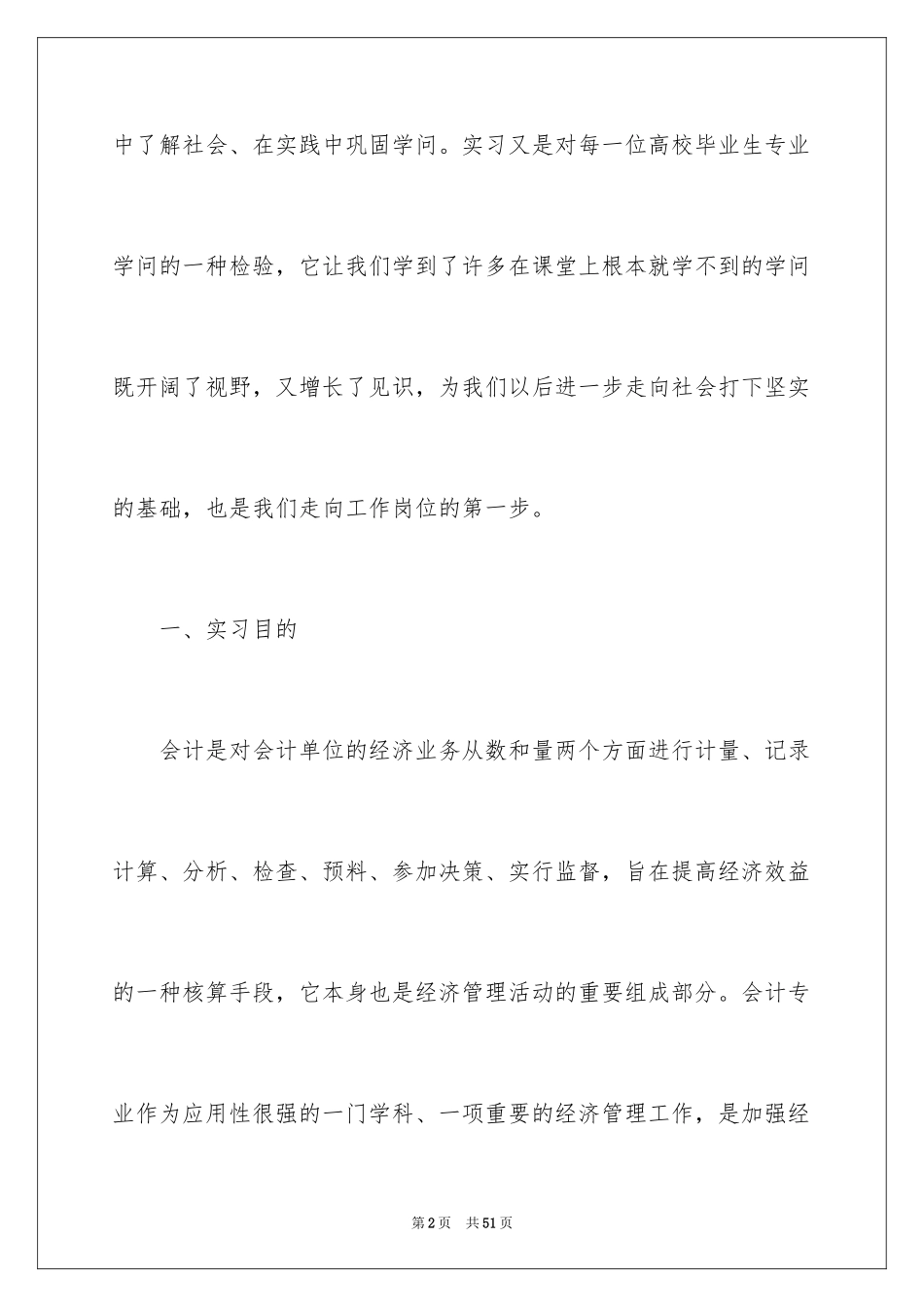 中了解社会、在实践中巩固学问。实习又是对每一位高校毕业生专业学问的一种检验，它让我们学到了许多在课堂上根本就学不到的学问既开阔了视野，又增长了见识，为我们以后进一步走向社会打下坚实的基础，也是我们走向工作岗位的第一步。

一、实习目的

会计是对会计单位的经济业务从数和量两个方面进行计量、记录计算、分析、检查、预料、参加决策、实行监督，旨在提高经济效益的一种核算手段，它本身也是经济管理活动的重要组成部分。会计专业作为应用性很强的一门学科、一项重要的经济管理工作，是加强经

第2页 共51页